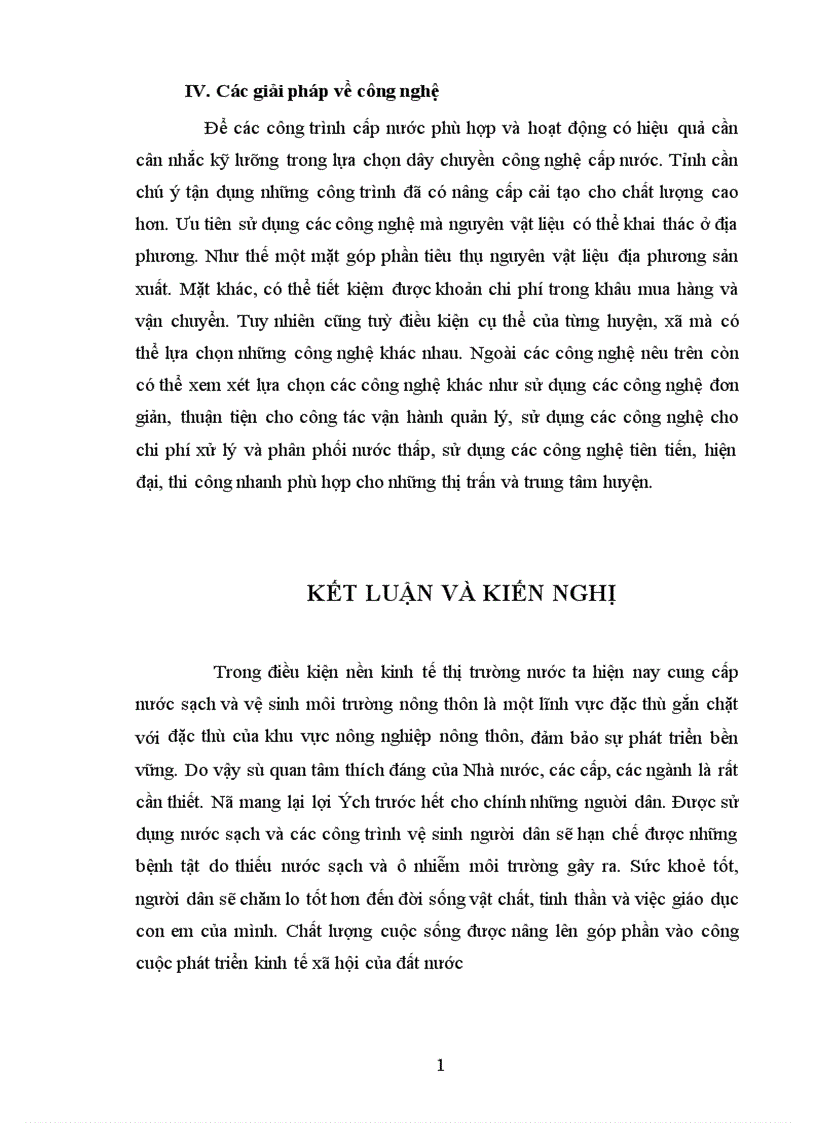 IV. Các giải pháp về công nghệ

Để các công trình cấp nước phù hợp và hoạt động có hiệu quả cần cân nhắc kỹ lưỡng trong lựa chọn dây chuyền công nghệ cấp nước. Tỉnh cần chú ý tận dụng những công trình đã có nâng cấp cải tạo cho chất lượng cao hơn. Ưu tiên sử dụng các công nghệ mà nguyên vật liệu có thể khai thác ở địa phương. Như thế một mặt góp phần tiêu thụ nguyên vật liệu địa phương sản xuất. Mặt khác, có thể tiết kiệm được khoản chi phí trong khâu mua hàng và vận chuyển. Tuy nhiên cũng tuỳ điều kiện cụ thể của từng huyện, xã mà có thể lựa chọn những công nghệ khác nhau. Ngoài các công nghệ nêu trên còn có thể xem xét lựa chọn các công nghệ khác như sử dụng các công nghệ đơn giản, thuận tiện cho công tác vận hành quản lý, sử dụng các công nghệ cho chi phí xử lý và phân phối nước thấp, sử dụng các công nghệ tiên tiến, hiện đại, thi công nhanh phù hợp cho những thị trấn và trung tâm huyện.

KẾT LUẬN VÀ KIẾN NGHỊ

Trong điều kiện nền kinh tế thị trường nước ta hiện nay cung cấp nước sạch và vệ sinh môi trường nông thôn là một lĩnh vực đặc thù gắn chặt với đặc thù của khu vực nông nghiệp nông thôn, đảm bảo sự phát triển bền vững. Do vậy sù quan tâm thích đáng của Nhà nước, các cấp, các ngành là rất cần thiết. Nã mang lại lợi Ých trước hết cho chính những người dân. Được sử dụng nước sạch và các công trình vệ sinh người dân sẽ hạn chế được những bệnh tật do thiếu nước sạch và ô nhiễm môi trường gây ra. Sức khoẻ tốt, người dân sẽ chăm lo tốt hơn đến đời sống vật chất, tinh thần và việc giáo dục con em của mình. Chất lượng cuộc sống được nâng lên góp phần vào công cuộc phát triển kinh tế xã hội của đất nước

1